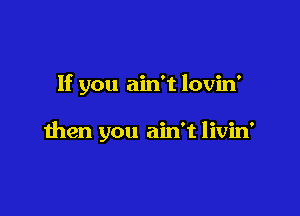 If you ain't lovin'

then you ain't livin'